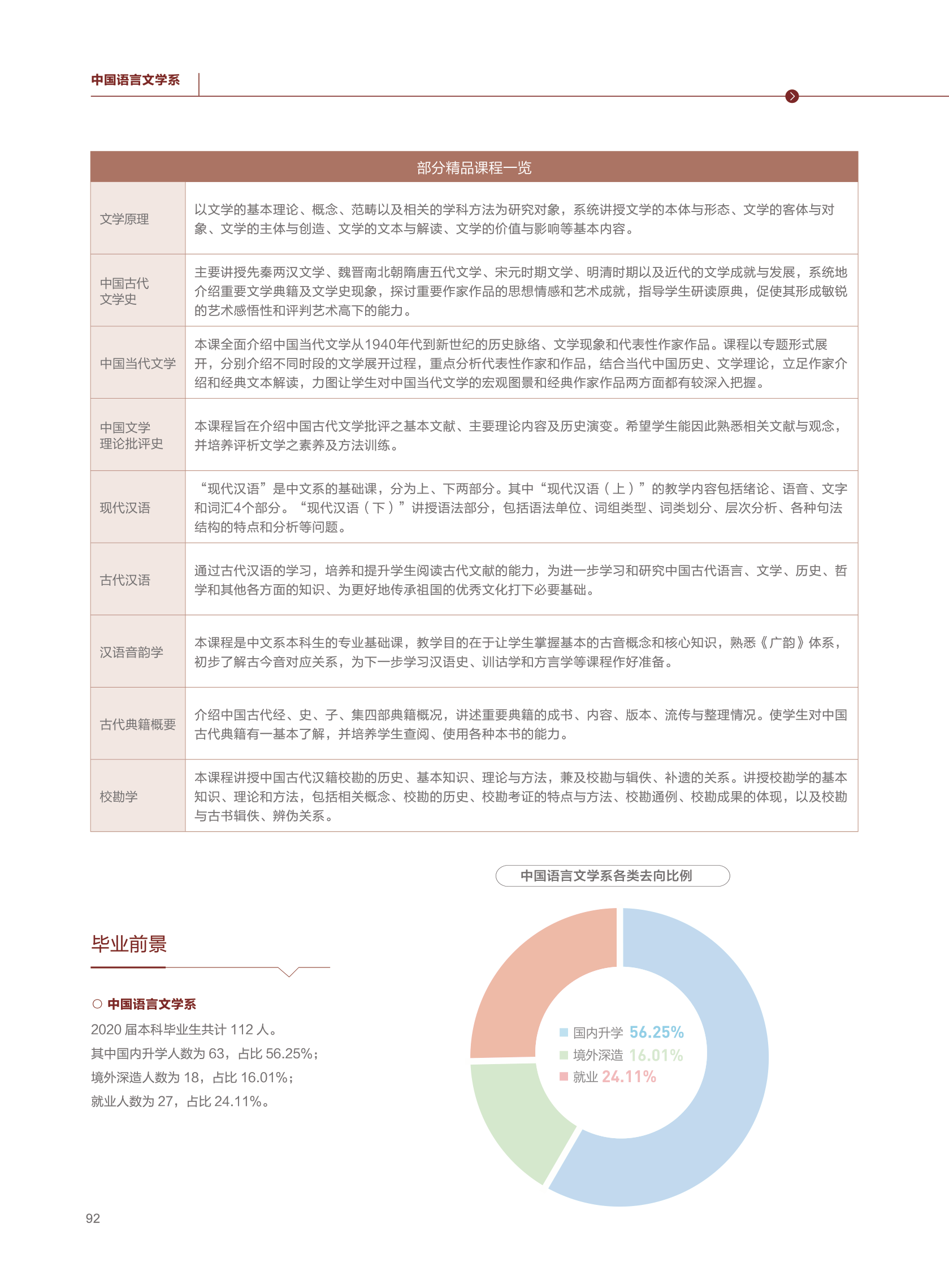 中国语言文学系

| 部分精品课程一览 | |
|---|---|
| 文学原理 | 以文学的基本理论、概念、范畴以及相关的学科方法为研究对象，系统讲授文学的本体与形态、文学的客体与对象、文学的主体与创造、文学的文本与解读、文学的价值与影响等基本内容。 |
| 中国古代文学史 | 主要讲授先秦两汉文学、魏晋南北朝隋唐五代文学、宋元时期文学、明清时期以及近代的文学成就与发展，系统地介绍重要文学典籍及文学史现象，探讨重要作家作品的思想情感和艺术成就，指导学生研读原典，促使其形成敏锐的艺术感悟性和评判艺术高下的能力。 |
| 中国当代文学 | 本课全面介绍中国当代文学从1940年代到新世纪的历史脉络、文学现象和代表性作家作品。课程以专题形式展开，分别介绍不同时段的文学展开过程，重点分析代表性作家和作品，结合当代中国历史、文学理论，立足作家介绍和经典文本解读，力图让学生对中国当代文学的宏观图景和经典作家作品两方面都有较深入把握。 |
| 中国文学理论批评史 | 本课程旨在介绍中国古代文学批评之基本文献、主要理论内容及历史演变。希望学生能因此熟悉相关文献与观念，并培养评析文学之素养及方法训练。 |
| 现代汉语 | “现代汉语”是中文系的基础课，分为上、下两部分。其中“现代汉语（上）”的教学内容包括绪论、语音、文字和词汇4个部分。“现代汉语（下）”讲授语法部分，包括语法单位、词组类型、词类划分、层次分析、各种句法结构的特点和分析等问题。 |
| 古代汉语 | 通过古代汉语的学习，培养和提升学生阅读古代文献的能力，为进一步学习和研究中国古代语言、文学、历史、哲学和其他各方面的知识、为更好地传承祖国的优秀文化打下必要基础。 |
| 汉语音韵学 | 本课程是中文系本科生的专业基础课，教学目的在于让学生掌握基本的古音概念和核心知识，熟悉《广韵》体系，初步了解古今音对应关系，为下一步学习汉语史、训诂学和方言学等课程作好准备。 |
| 古代典籍概要 | 介绍中国古代经、史、子、集四部典籍概况，讲述重要典籍的成书、内容、版本、流传与整理情况。使学生对中国古代典籍有一基本了解，并培养学生查阅、使用各种本书的能力。 |
| 校勘学 | 本课程讲授中国古代汉籍校勘的历史、基本知识、理论与方法，兼及校勘与辑佚、补遗的关系。讲授校勘学的基本知识、理论和方法，包括相关概念、校勘的历史、校勘考证的特点与方法、校勘通例、校勘成果的体现，以及校勘与古书辑佚、辨伪关系。 |

毕业前景

○ 中国语言文学系
2020 届本科毕业生共计 112 人。
其中国内升学人数为 63，占比 56.25%；
境外深造人数为 18，占比 16.01%；
就业人数为 27，占比 24.11%。

中国语言文学系各类去向比例

国内升学 56.25%
境外深造 16.01%
就业 24.11%

92